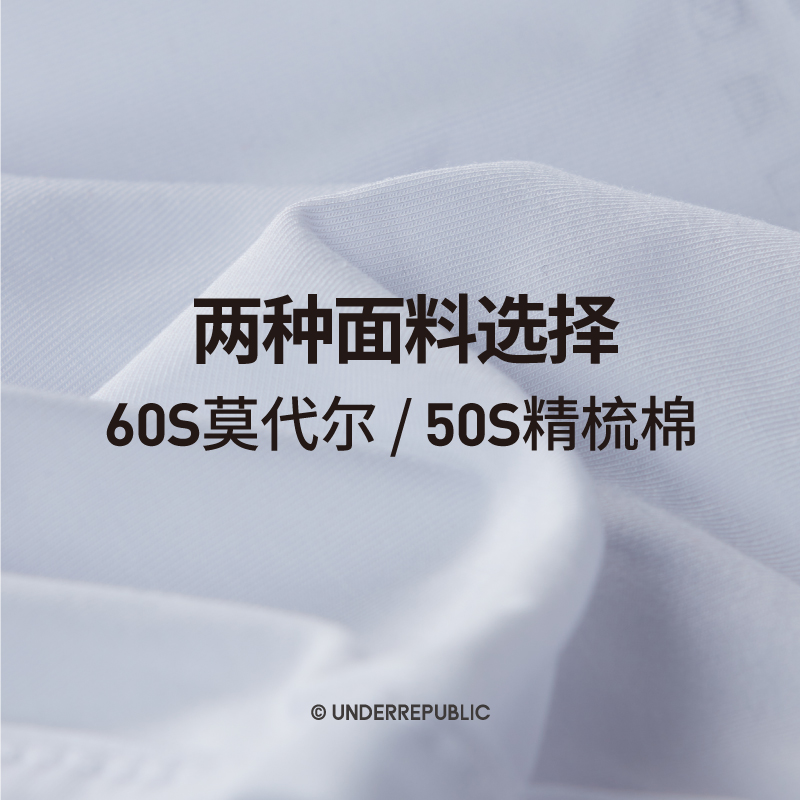 两种面料选择
60S莫代尔 / 50S精梳棉

© UNDERREPUBLIC